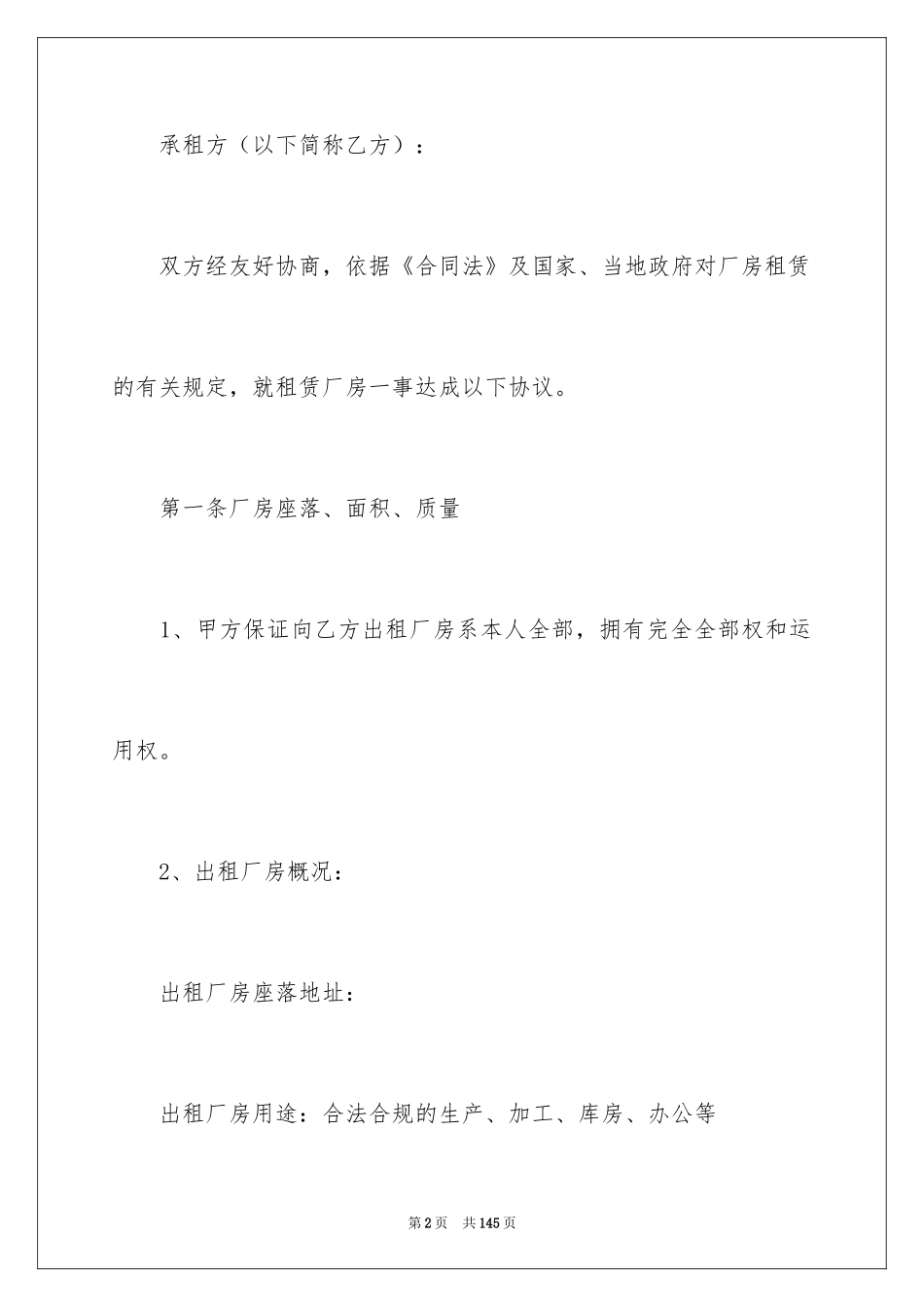 承租方（以下简称乙方）：

双方经友好协商，依据《合同法》及国家、当地政府对厂房租赁的有关规定，就租赁厂房一事达成以下协议。

第一条厂房座落、面积、质量

1、甲方保证向乙方出租厂房系本人全部，拥有完全全部权和运用权。

2、出租厂房概况：

出租厂房座落地址：

出租厂房用途：合法合规的生产、加工、库房、办公等

第2页 共145页